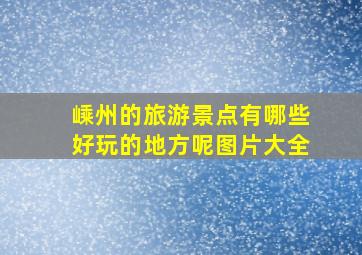 嵊州的旅游景点有哪些好玩的地方呢图片大全